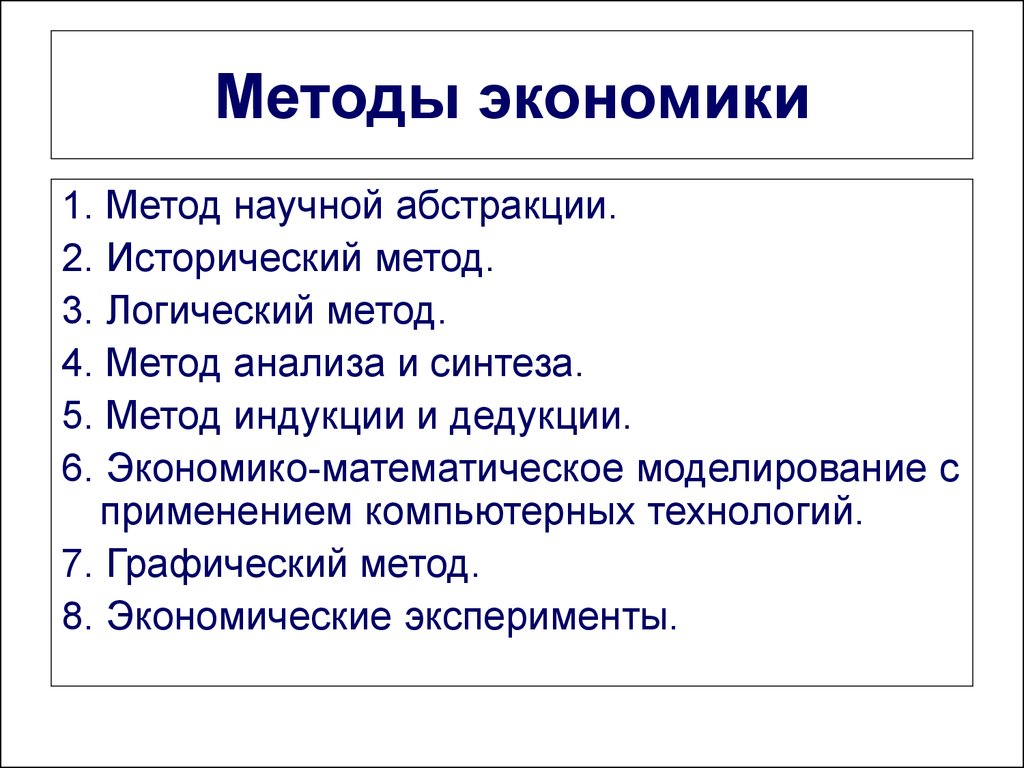 Методы экономики

1. Метод научной абстракции.
2. Исторический метод.
3. Логический метод.
4. Метод анализа и синтеза.
5. Метод индукции и дедукции.
6. Экономико-математическое моделирование с применением компьютерных технологий.
7. Графический метод.
8. Экономические эксперименты.